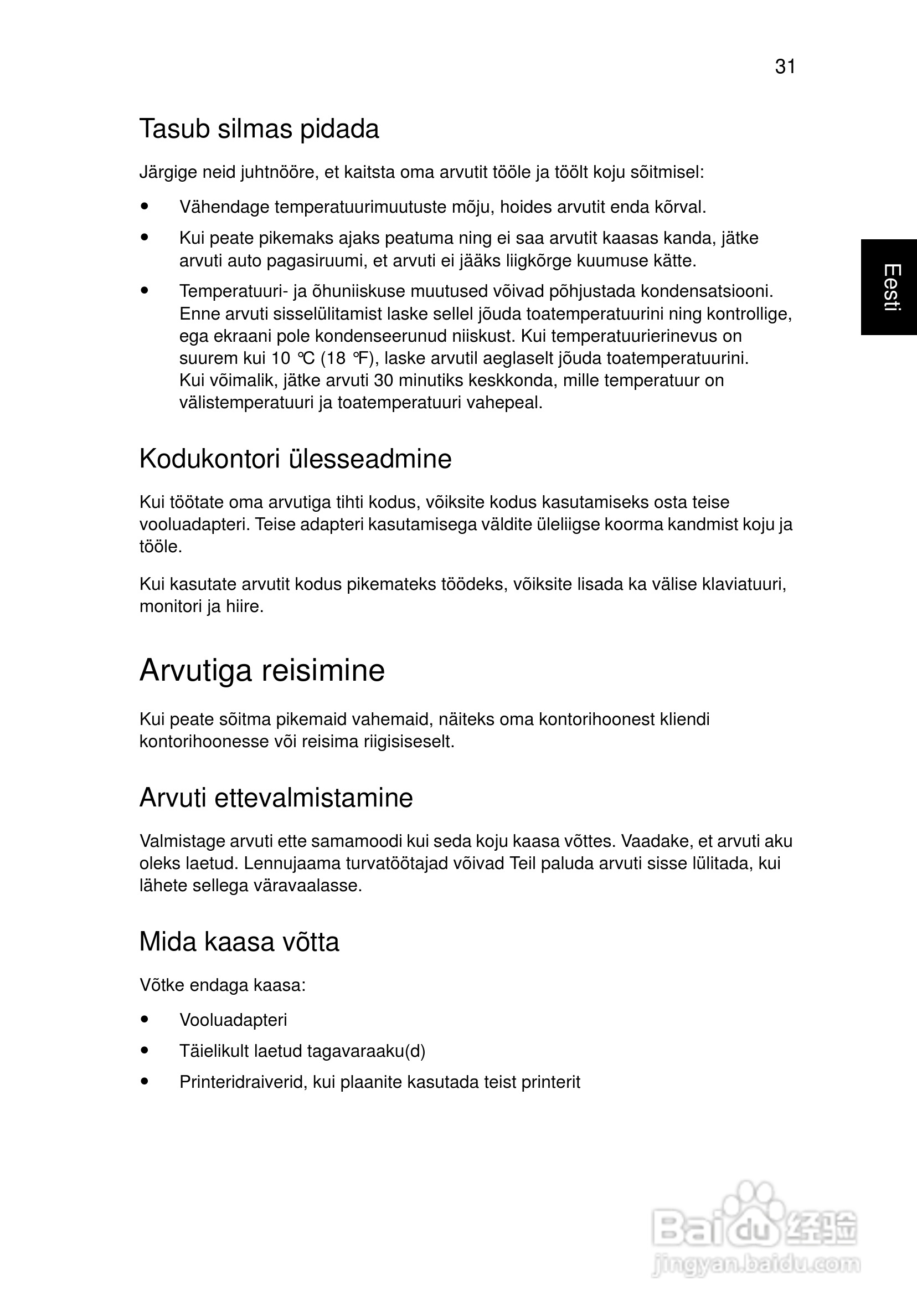 31

Eesti

Tasub silmas pidada

Järgige neid juhtnööre, et kaitsta oma arvutit tööle ja töölt koju sõitmisel:

• Vähendage temperatuurimuutuste mõju, hoides arvutit enda kõrval.
• Kui peate pikemaks ajaks peatuma ning ei saa arvutit kaasas kanda, jätke arvuti auto pagasiruumi, et arvuti ei jääks liigkõrge kuumuse kätte.
• Temperatuuri- ja õhuniiskuse muutused võivad põhjustada kondensatsiooni. Enne arvuti sisselülitamist laske sellel jõuda toatemperatuurini ning kontrollige, ega ekraani pole kondenseerunud niiskust. Kui temperatuurierinevus on suurem kui 10 °C (18 °F), laske arvutil aeglaselt jõuda toatemperatuurini. Kui võimalik, jätke arvuti 30 minutiks keskkonda, mille temperatuur on välistemperatuuri ja toatemperatuuri vahepeal.

Kodukontori ülesseadmine

Kui töötate oma arvutiga tihti kodus, võiksite kodus kasutamiseks osta teise vooluadapteri. Teise adapteri kasutamisega väldite üleliigse koorma kandmist koju ja tööle.

Kui kasutate arvutit kodus pikemateks töödeks, võiksite lisada ka välise klaviatuuri, monitori ja hiire.

Arvutiga reisimine

Kui peate sõitma pikemaid vahemaid, näiteks oma kontorihoonest kliendi kontorihoonesse või reisima riigisiseselt.

Arvuti ettevalmistamine

Valmistage arvuti ette samamoodi kui seda koju kaasa võttes. Vaadake, et arvuti aku oleks laetud. Lennujaama turvatöötajad võivad Teil paluda arvuti sisse lülitada, kui lähete sellega väravaalasse.

Mida kaasa võtta

Võtke endaga kaasa:

• Vooluadapteri
• Täielikult laetud tagavaraaku(d)
• Printeridraiverid, kui plaanite kasutada teist printerit

Baidu 经验
jingyan.baidu.com